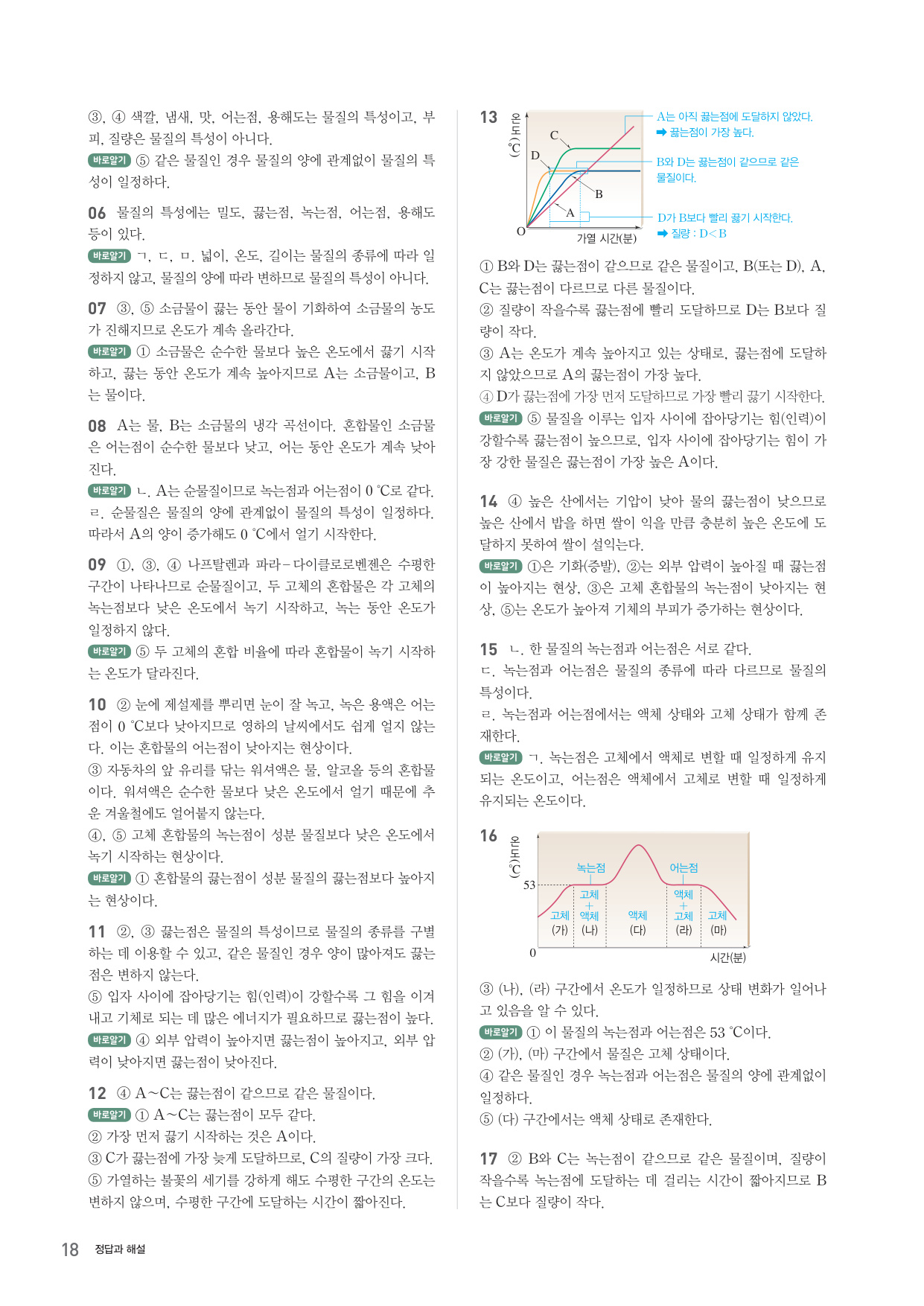 ③, ④ 색깔, 냄새, 맛, 어는점, 용해도는 물질의 특성이고, 부피, 질량은 물질의 특성이 아니다.
바로알기 ⑤ 같은 물질인 경우 물질의 양에 관계없이 물질의 특성이 일정하다.

06 물질의 특성에는 밀도, 끓는점, 녹는점, 어는점, 용해도 등이 있다.
바로알기 ㄱ, ㄷ, ㅁ. 넓이, 온도, 길이는 물질의 종류에 따라 일정하지 않고, 물질의 양에 따라 변하므로 물질의 특성이 아니다.

07 ③, ⑤ 소금물이 끓는 동안 물이 기화하여 소금물의 농도가 진해지므로 온도가 계속 올라간다.
바로알기 ① 소금물은 순수한 물보다 높은 온도에서 끓기 시작하고, 끓는 동안 온도가 계속 높아지므로 A는 소금물이고, B는 물이다.

08 A는 물, B는 소금물의 냉각 곡선이다. 혼합물인 소금물은 어는점이 순수한 물보다 낮고, 어는 동안 온도가 계속 낮아진다.
바로알기 ㄴ. A는 순물질이므로 녹는점과 어는점이 0 ℃로 같다. ㄹ. 순물질은 물질의 양에 관계없이 물질의 특성이 일정하다. 따라서 A의 양이 증가해도 0 ℃에서 얼기 시작한다.

09 ①, ③, ④ 나프탈렌과 파라-다이클로로벤젠은 수평한 구간이 나타나므로 순물질이고, 두 고체의 혼합물은 각 고체의 녹는점보다 낮은 온도에서 녹기 시작하고, 녹는 동안 온도가 일정하지 않다.
바로알기 ⑤ 두 고체의 혼합 비율에 따라 혼합물이 녹기 시작하는 온도가 달라진다.

10 ② 눈에 제설제를 뿌리면 눈이 잘 녹고, 녹은 용액은 어는점이 0 ℃보다 낮아지므로 영하의 날씨에서도 쉽게 얼지 않는다. 이는 혼합물의 어는점이 낮아지는 현상이다.
③ 자동차의 앞 유리를 닦는 워셔액은 물, 알코올 등의 혼합물이다. 워셔액은 순수한 물보다 낮은 온도에서 얼기 때문에 추운 겨울철에도 얼어붙지 않는다.
④, ⑤ 고체 혼합물의 녹는점이 성분 물질보다 낮은 온도에서 녹기 시작하는 현상이다.
바로알기 ① 혼합물의 끓는점이 성분 물질의 끓는점보다 높아지는 현상이다.

11 ②, ③ 끓는점은 물질의 특성이므로 물질의 종류를 구별하는 데 이용할 수 있고, 같은 물질인 경우 양이 많아져도 끓는점은 변하지 않는다.
⑤ 입자 사이에 잡아당기는 힘(인력)이 강할수록 그 힘을 이겨내고 기체로 되는 데 많은 에너지가 필요하므로 끓는점이 높다.
바로알기 ④ 외부 압력이 높아지면 끓는점이 높아지고, 외부 압력이 낮아지면 끓는점이 낮아진다.

12 ④ A~C는 끓는점이 같으므로 같은 물질이다.
바로알기 ① A~C는 끓는점이 모두 같다.
② 가장 먼저 끓기 시작하는 것은 A이다.
③ C가 끓는점에 가장 늦게 도달하므로, C의 질량이 가장 크다.
⑤ 가열하는 불꽃의 세기를 강하게 해도 수평한 구간의 온도는 변하지 않으며, 수평한 구간에 도달하는 시간이 짧아진다.

13
온도(℃)
C
D
B
A
O
가열 시간(분)
A는 아직 끓는점에 도달하지 않았다.
➡ 끓는점이 가장 높다.
B와 D는 끓는점이 같으므로 같은 물질이다.
D가 B보다 빨리 끓기 시작한다.
➡ 질량 : D<B

① B와 D는 끓는점이 같으므로 같은 물질이고, B(또는 D), A, C는 끓는점이 다르므로 다른 물질이다.
② 질량이 작을수록 끓는점에 빨리 도달하므로 D는 B보다 질량이 작다.
③ A는 온도가 계속 높아지고 있는 상태로, 끓는점에 도달하지 않았으므로 A의 끓는점이 가장 높다.
④ D가 끓는점에 가장 먼저 도달하므로 가장 빨리 끓기 시작한다.
바로알기 ⑤ 물질을 이루는 입자 사이에 잡아당기는 힘(인력)이 강할수록 끓는점이 높으므로, 입자 사이에 잡아당기는 힘이 가장 강한 물질은 끓는점이 가장 높은 A이다.

14 ④ 높은 산에서는 기압이 낮아 물의 끓는점이 낮으므로 높은 산에서 밥을 하면 쌀이 익을 만큼 충분히 높은 온도에 도달하지 못하여 쌀이 설익는다.
바로알기 ①은 기화(증발), ②는 외부 압력이 높아질 때 끓는점이 높아지는 현상, ③은 고체 혼합물의 녹는점이 낮아지는 현상, ⑤는 온도가 높아져 기체의 부피가 증가하는 현상이다.

15 ㄴ. 한 물질의 녹는점과 어는점은 서로 같다.
ㄷ. 녹는점과 어는점은 물질의 종류에 따라 다르므로 물질의 특성이다.
ㄹ. 녹는점과 어는점에서는 액체 상태와 고체 상태가 함께 존재한다.
바로알기 ㄱ. 녹는점은 고체에서 액체로 변할 때 일정하게 유지되는 온도이고, 어는점은 액체에서 고체로 변할 때 일정하게 유지되는 온도이다.

16
온도(℃)
53
0
녹는점
어는점
고체 (가)
고체 + 액체 (나)
액체 (다)
액체 + 고체 (라)
고체 (마)
시간(분)

③ (나), (라) 구간에서 온도가 일정하므로 상태 변화가 일어나고 있음을 알 수 있다.
바로알기 ① 이 물질의 녹는점과 어는점은 53 ℃이다.
② (가), (마) 구간에서 물질은 고체 상태이다.
④ 같은 물질인 경우 녹는점과 어는점은 물질의 양에 관계없이 일정하다.
⑤ (다) 구간에서는 액체 상태로 존재한다.

17 ② B와 C는 녹는점이 같으므로 같은 물질이며, 질량이 작을수록 녹는점에 도달하는 데 걸리는 시간이 짧아지므로 B는 C보다 질량이 작다.

18 정답과 해설